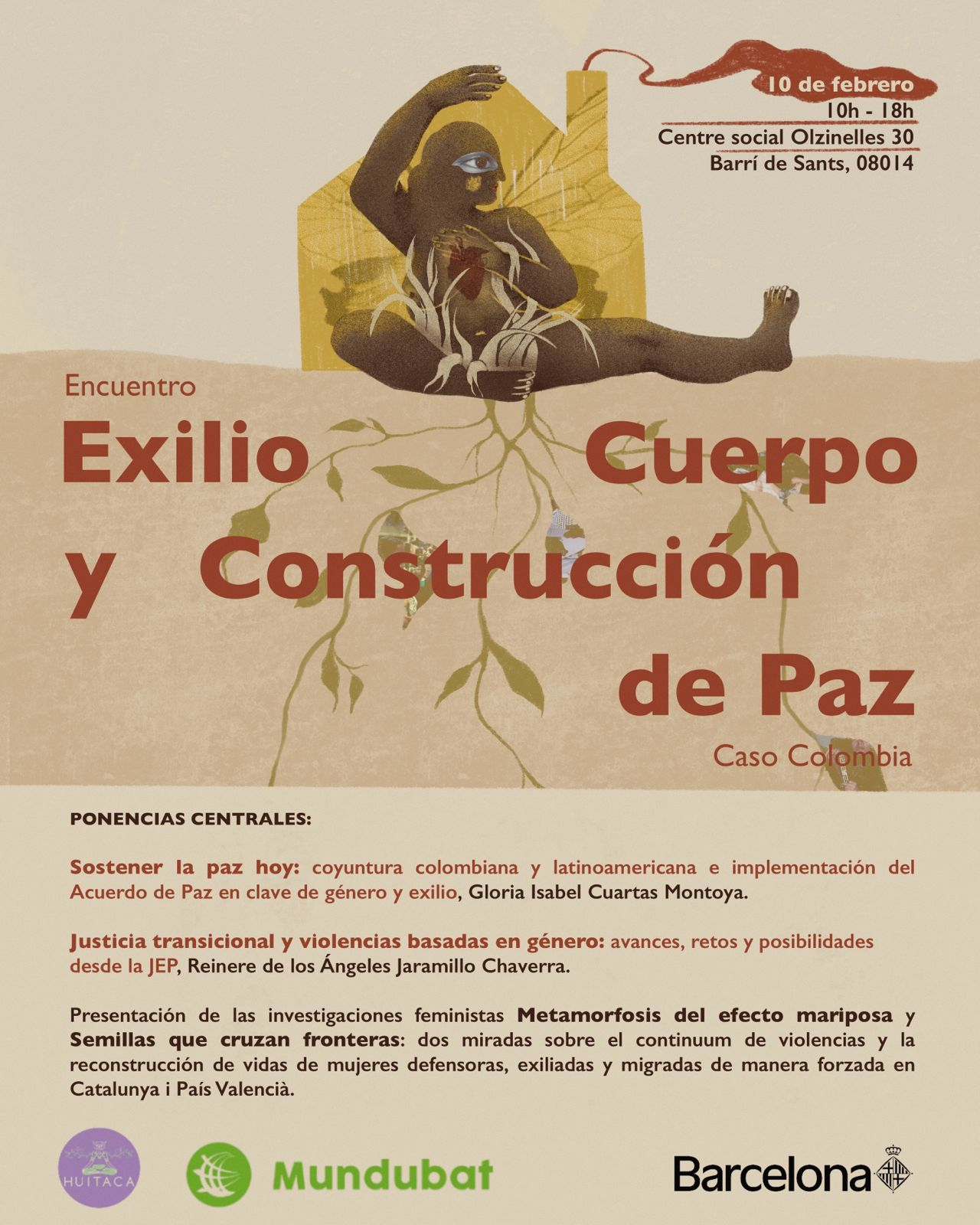 10 de febrero
10h - 18h
Centre social Olzinelles 30
Barrí de Sants, 08014

Encuentro
Exilio Cuerpo y Construcción de Paz
Caso Colombia

PONENCIAS CENTRALES:

Sostener la paz hoy: coyuntura colombiana y latinoamericana e implementación del Acuerdo de Paz en clave de género y exilio, Gloria Isabel Cuartas Montoya.

Justicia transicional y violencias basadas en género: avances, retos y posibilidades desde la JEP, Reinere de los Ángeles Jaramillo Chaverra.

Presentación de las investigaciones feministas Metamorfosis del efecto mariposa y Semillas que cruzan fronteras: dos miradas sobre el continuum de violencias y la reconstrucción de vidas de mujeres defensoras, exiliadas y migradas de manera forzada en Catalunya i País Valencià.

HUITACA
Mundubat
Barcelona